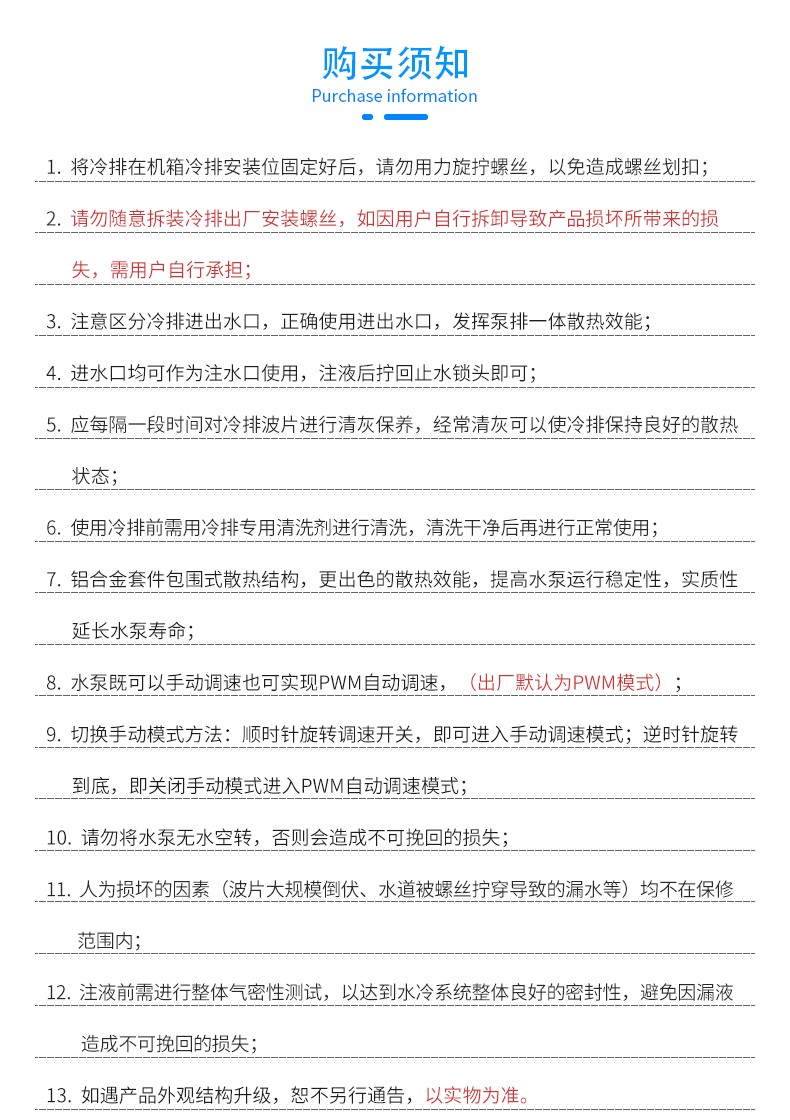 购买须知
Purchase information

1. 将冷排在机箱冷排安装位固定好后，请勿用力旋拧螺丝，以免造成螺丝划扣；

2. 请勿随意拆装冷排出厂安装螺丝，如因用户自行拆卸导致产品损坏所带来的损失，需用户自行承担；

3. 注意区分冷排进出水口，正确使用进出水口，发挥泵排一体散热效能；

4. 进水口均可作为注水口使用，注液后拧回止水锁头即可；

5. 应每隔一段时间对冷排波片进行清灰保养，经常清灰可以使冷排保持良好的散热状态；

6. 使用冷排前需用冷排专用清洗剂进行清洗，清洗干净后再进行正常使用；

7. 铝合金套件包围式散热结构，更出色的散热效能，提高水泵运行稳定性，实质性延长水泵寿命；

8. 水泵既可以手动调速也可实现PWM自动调速，（出厂默认为PWM模式）；

9. 切换手动模式方法：顺时针旋转调速开关，即可进入手动调速模式；逆时针旋转到底，即关闭手动模式进入PWM自动调速模式；

10. 请勿将水泵无水空转，否则会造成不可挽回的损失；

11. 人为损坏的因素（波片大规模倒伏、水道被螺丝拧穿导致的漏水等）均不在保修范围内；

12. 注液前需进行整体气密性测试，以达到水冷系统整体良好的密封性，避免因漏液造成不可挽回的损失；

13. 如遇产品外观结构升级，恕不另行通告，以实物为准。